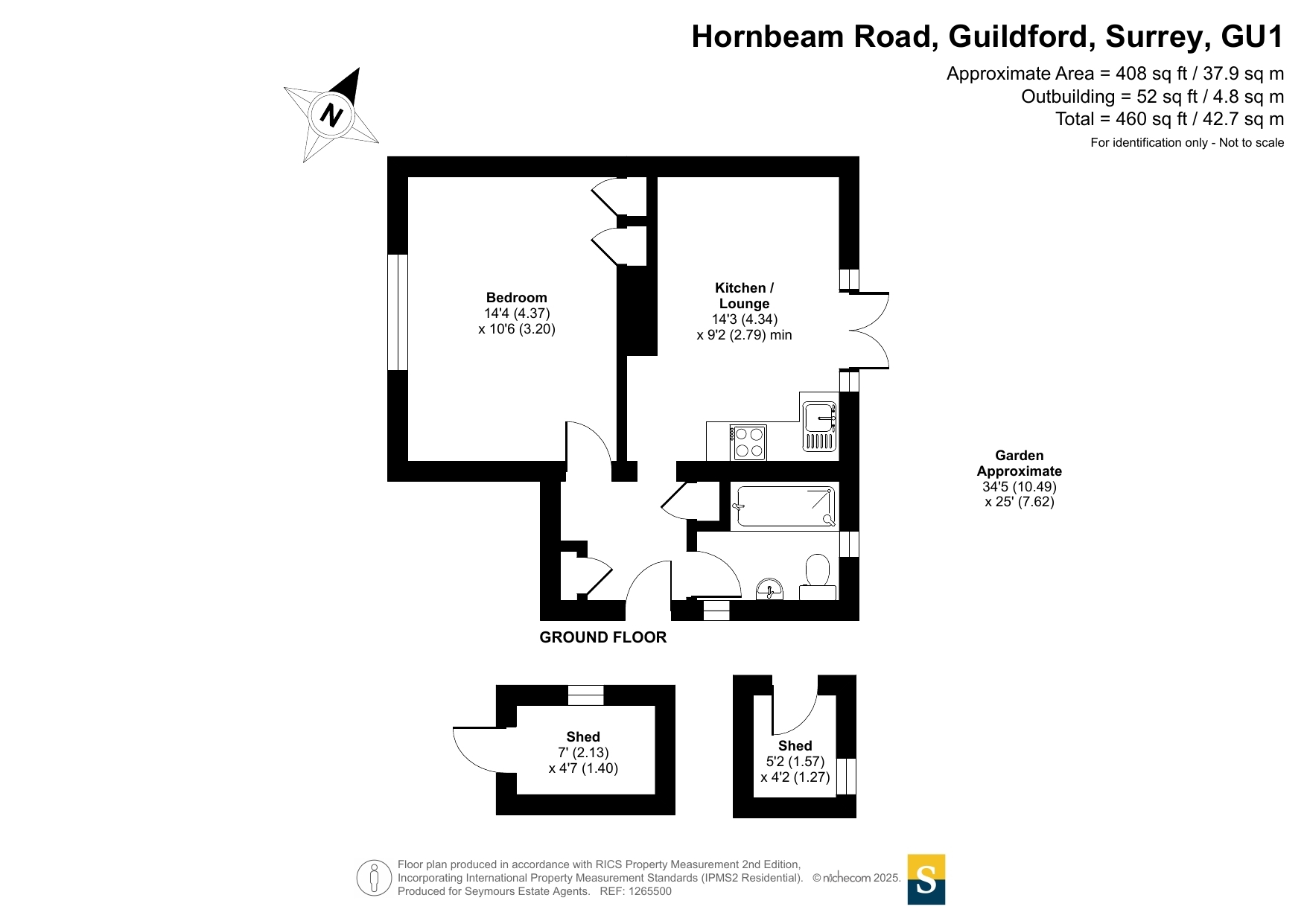 Hornbeam Road, Guildford, Surrey, GU1

Approximate Area = 408 sq ft / 37.9 sq m
Outbuilding = 52 sq ft / 4.8 sq m
Total = 460 sq ft / 42.7 sq m
For identification only - Not to scale

N

Bedroom
14'4 (4.37)
x 10'6 (3.20)

Kitchen / Lounge
14'3 (4.34)
x 9'2 (2.79) min

Garden Approximate
34'5 (10.49)
x 25' (7.62)

GROUND FLOOR

Shed
7' (2.13)
x 4'7 (1.40)

Shed
5'2 (1.57)
x 4'2 (1.27)

Floor plan produced in accordance with RICS Property Measurement 2nd Edition, Incorporating International Property Measurement Standards (IPMS2 Residential). © nichecom 2025.
Produced for Seymours Estate Agents. REF: 1265500

S